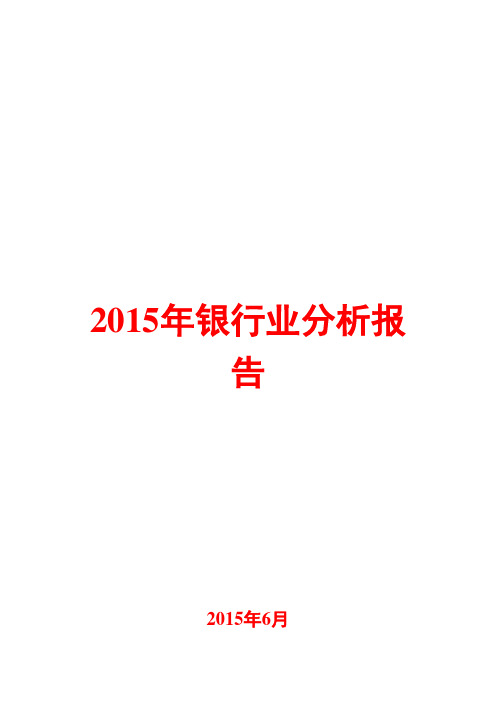 2015年银行业分析报告

2015年6月